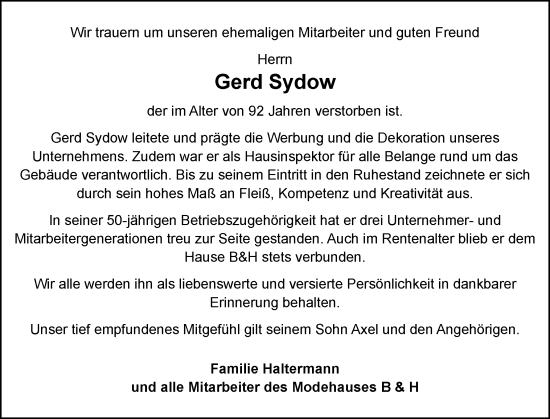 Wir trauern um unseren ehemaligen Mitarbeiter und guten Freund

Herrn

Gerd Sydow

der im Alter von 92 Jahren verstorben ist.

Gerd Sydow leitete und prägte die Werbung und die Dekoration unseres Unternehmens. Zudem war er als Hausinspektor für alle Belange rund um das Gebäude verantwortlich. Bis zu seinem Eintritt in den Ruhestand zeichnete er sich durch sein hohes Maß an Fleiß, Kompetenz und Kreativität aus.

In seiner 50-jährigen Betriebszugehörigkeit hat er drei Unternehmer- und Mitarbeitergenerationen treu zur Seite gestanden. Auch im Rentenalter blieb er dem Hause B&H stets verbunden.

Wir alle werden ihn als liebenswerte und versierte Persönlichkeit in dankbarer Erinnerung behalten.

Unser tief empfundenes Mitgefühl gilt seinem Sohn Axel und den Angehörigen.

Familie Haltermann
und alle Mitarbeiter des Modehauses B & H